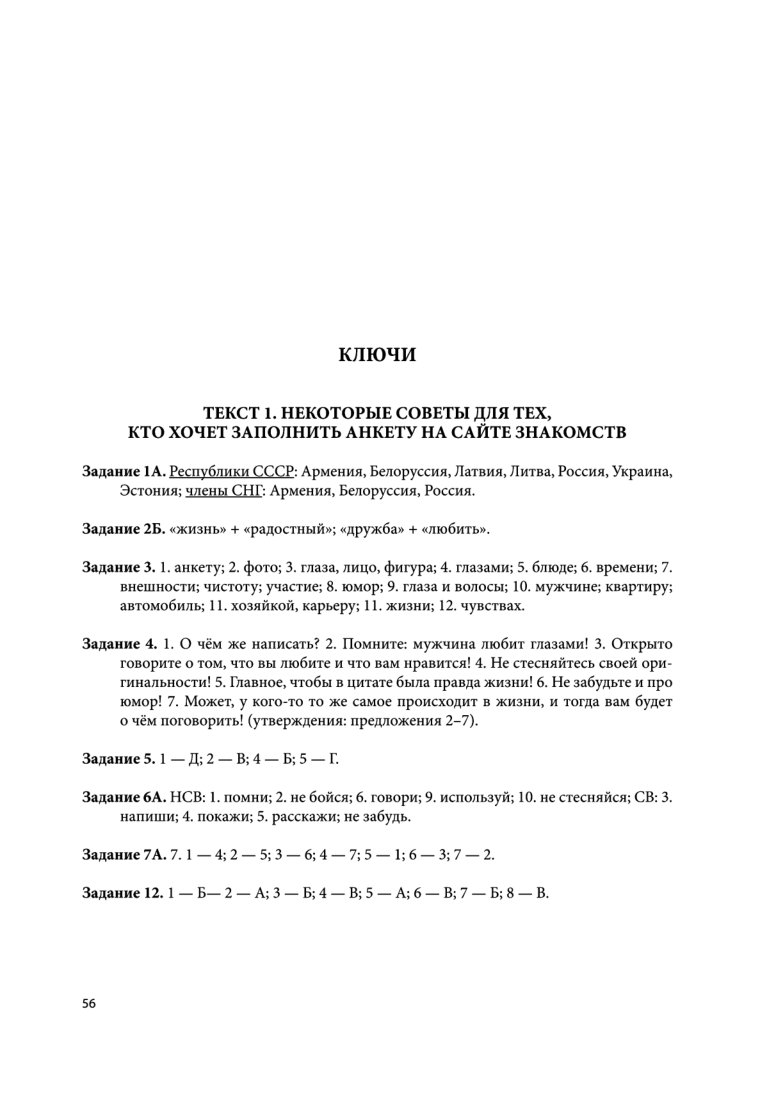 КЛЮЧИ

ТЕКСТ 1. НЕКОТОРЫЕ СОВЕТЫ ДЛЯ ТЕХ, КТО ХОЧЕТ ЗАПОЛНИТЬ АНКЕТУ НА САЙТЕ ЗНАКОМСТВ

Задание 1А. Республики СССР: Армения, Белоруссия, Латвия, Литва, Россия, Украина, Эстония; члены СНГ: Армения, Белоруссия, Россия.

Задание 2Б. «жизнь» + «радостный»; «дружба» + «любить».

Задание 3. 1. анкету; 2. фото; 3. глаза, лицо, фигура; 4. глазами; 5. блюде; 6. времени; 7. внешности; чистоту; участие; 8. юмор; 9. глаза и волосы; 10. мужчине; квартиру; автомобиль; 11. хозяйкой, карьеру; 11. жизни; 12. чувствах.

Задание 4. 1. О чём же написать? 2. Помните: мужчина любит глазами! 3. Открыто говорите о том, что вы любите и что вам нравится! 4. Не стесняйтесь своей оригинальности! 5. Главное, чтобы в цитате была правда жизни! 6. Не забудьте и про юмор! 7. Может, у кого-то то же самое происходит в жизни, и тогда вам будет о чём поговорить! (утверждения: предложения 2–7).

Задание 5. 1 — Д; 2 — В; 4 — Б; 5 — Г.

Задание 6А. НСВ: 1. помни; 2. не бойся; 6. говори; 9. используй; 10. не стесняйся; СВ: 3. напиши; 4. покажи; 5. расскажи; не забудь.

Задание 7А. 7. 1 — 4; 2 — 5; 3 — 6; 4 — 7; 5 — 1; 6 — 3; 7 — 2.

Задание 12. 1 — Б— 2 — А; 3 — Б; 4 — В; 5 — А; 6 — В; 7 — Б; 8 — В.

56